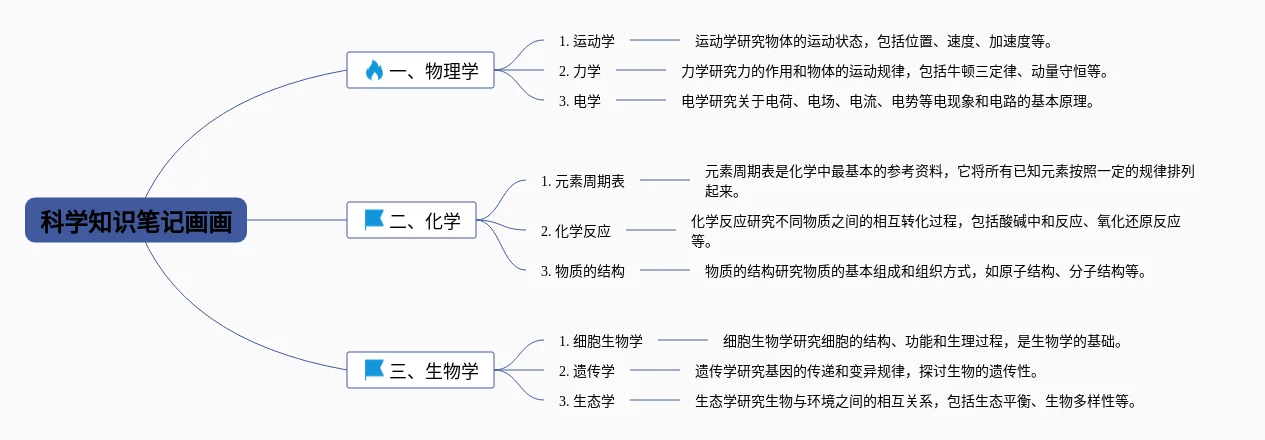 科学知识笔记画画

一、物理学

1. 运动学

运动学研究物体的运动状态，包括位置、速度、加速度等。

2. 力学

力学研究力的作用和物体的运动规律，包括牛顿三定律、动量守恒等。

3. 电学

电学研究关于电荷、电场、电流、电势等电现象和电路的基本原理。

二、化学

1. 元素周期表

元素周期表是化学中最基本的参考资料，它将所有已知元素按照一定的规律排列起来。

2. 化学反应

化学反应研究不同物质之间的相互转化过程，包括酸碱中和反应、氧化还原反应等。

3. 物质的结构

物质的结构研究物质的基本组成和组织方式，如原子结构、分子结构等。

三、生物学

1. 细胞生物学

细胞生物学研究细胞的结构、功能和生理过程，是生物学的基础。

2. 遗传学

遗传学研究基因的传递和变异规律，探讨生物的遗传性。

3. 生态学

生态学研究生物与环境之间的相互关系，包括生态平衡、生物多样性等。